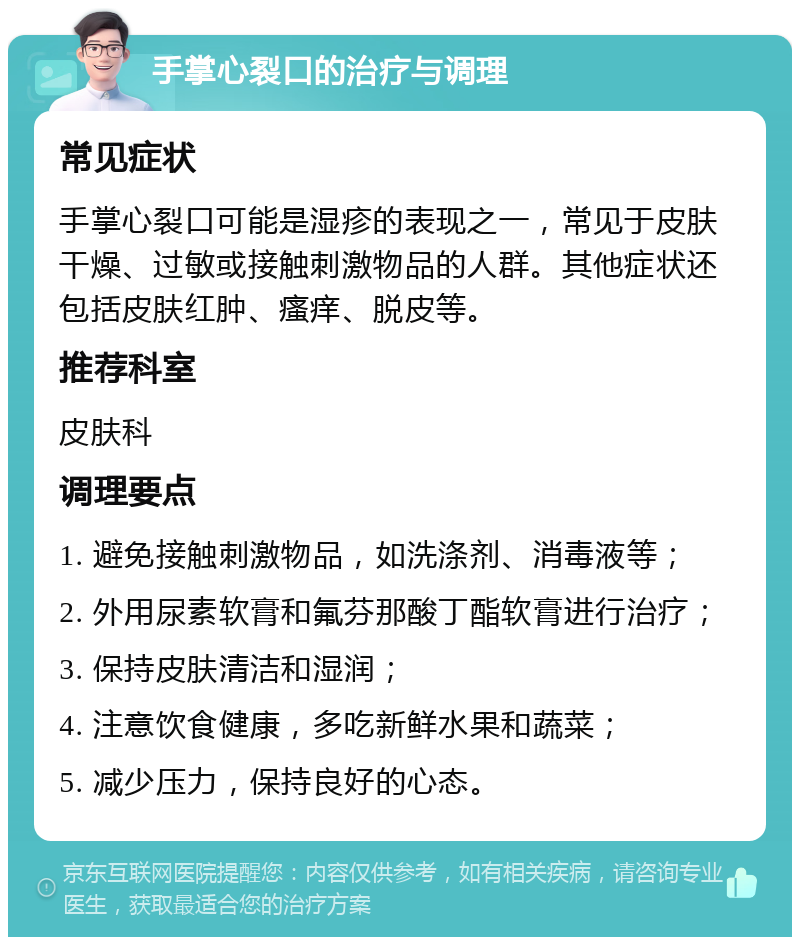 手掌心裂口的治疗与调理

常见症状

手掌心裂口可能是湿疹的表现之一，常见于皮肤干燥、过敏或接触刺激物品的人群。其他症状还包括皮肤红肿、瘙痒、脱皮等。

推荐科室

皮肤科

调理要点

1. 避免接触刺激物品，如洗涤剂、消毒液等；

2. 外用尿素软膏和氟芬那酸丁酯软膏进行治疗；

3. 保持皮肤清洁和湿润；

4. 注意饮食健康，多吃新鲜水果和蔬菜；

5. 减少压力，保持良好的心态。

京东互联网医院提醒您：内容仅供参考，如有相关疾病，请咨询专业医生，获取最适合您的治疗方案